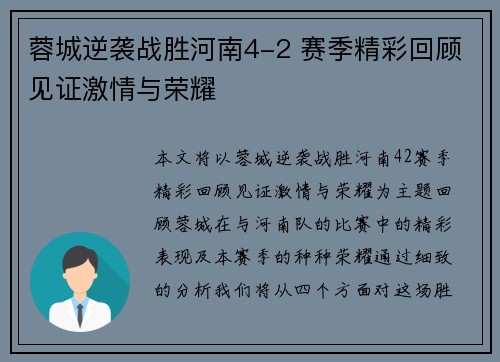 蓉城逆袭战胜河南4-2 赛季精彩回顾见证激情与荣耀

本文将以蓉城逆袭战胜河南42赛季精彩回顾见证激情与荣耀为主题回顾蓉城在与河南队的比赛中的精彩表现及本赛季的种种荣耀通过细致的分析我们将从四个方面对这场胜